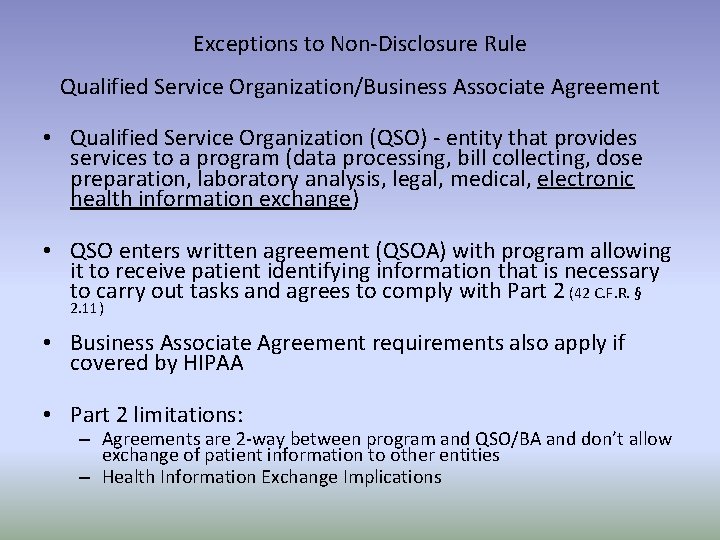 Exceptions to Non-Disclosure Rule

Qualified Service Organization/Business Associate Agreement

• Qualified Service Organization (QSO) - entity that provides services to a program (data processing, bill collecting, dose preparation, laboratory analysis, legal, medical, electronic health information exchange)

• QSO enters written agreement (QSOA) with program allowing it to receive patient identifying information that is necessary to carry out tasks and agrees to comply with Part 2 (42 C.F.R. § 2.11)

• Business Associate Agreement requirements also apply if covered by HIPAA

• Part 2 limitations:
– Agreements are 2-way between program and QSO/BA and don't allow exchange of patient information to other entities
– Health Information Exchange Implications